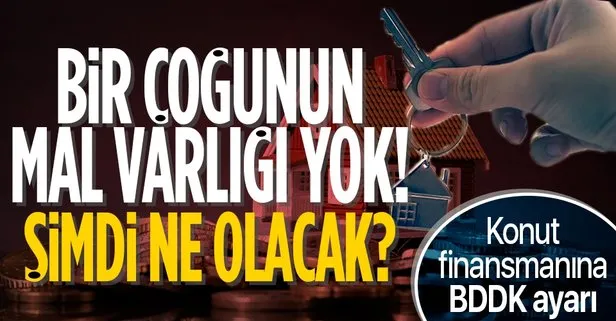 BİR ÇOĞUNUN MAL VARLIĞI YOK! ŞİMDİ NE OLACAK?

Konut finansmanına BDDK ayarı